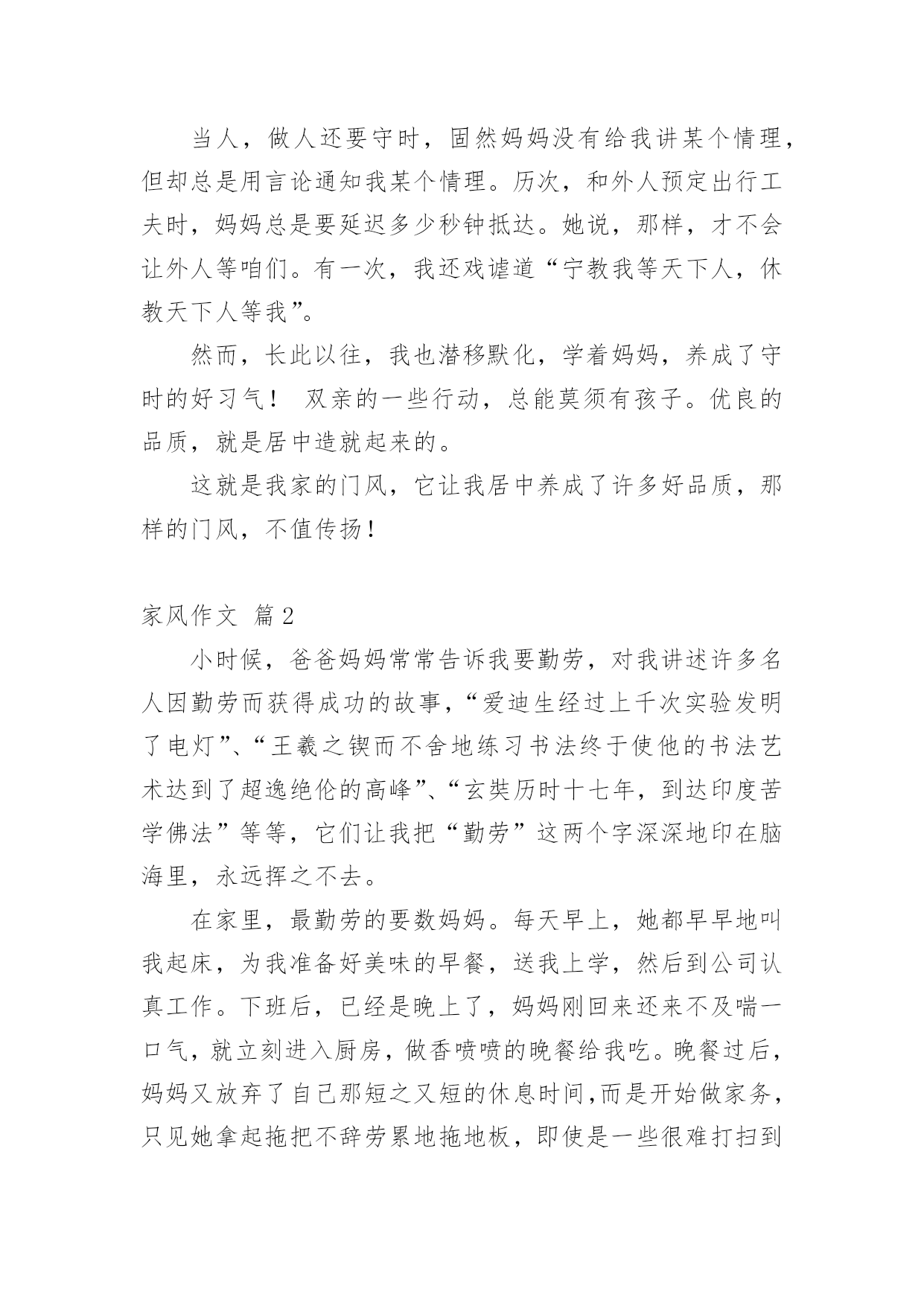 当人，做人还要守时，固然妈妈没有给我讲某个情理，但却总是用言论通知我某个情理。历次，和外人预定出行工夫时，妈妈总是要延迟多少秒钟抵达。她说，那样，才不会让外人等咱们。有一次，我还戏谑道“宁教我等天下人，休教天下人等我”。

然而，长此以往，我也潜移默化，学着妈妈，养成了守时的好习气！ 双亲的一些行动，总能莫须有孩子。优良的品质，就是居中造就起来的。

这就是我家的门风，它让我居中养成了许多好品质，那样的门风，不值传扬！

家风作文 篇2

小时候，爸爸妈妈常常告诉我要勤劳，对我讲述许多名人因勤劳而获得成功的故事，“爱迪生经过上千次实验发明了电灯”、“王羲之锲而不舍地练习书法终于使他的书法艺术达到了超逸绝伦的高峰”、“玄奘历时十七年，到达印度苦学佛法”等等，它们让我把“勤劳”这两个字深深地印在脑海里，永远挥之不去。

在家里，最勤劳的要数妈妈。每天早上，她都早早地叫我起床，为我准备好美味的早餐，送我上学，然后到公司认真工作。下班后，已经是晚上了，妈妈刚回来还来不及喘一口气，就立刻进入厨房，做香喷喷的晚餐给我吃。晚餐过后，妈妈又放弃了自己那短之又短的休息时间,而是开始做家务，只见她拿起拖把不辞劳累地拖地板，即使是一些很难打扫到